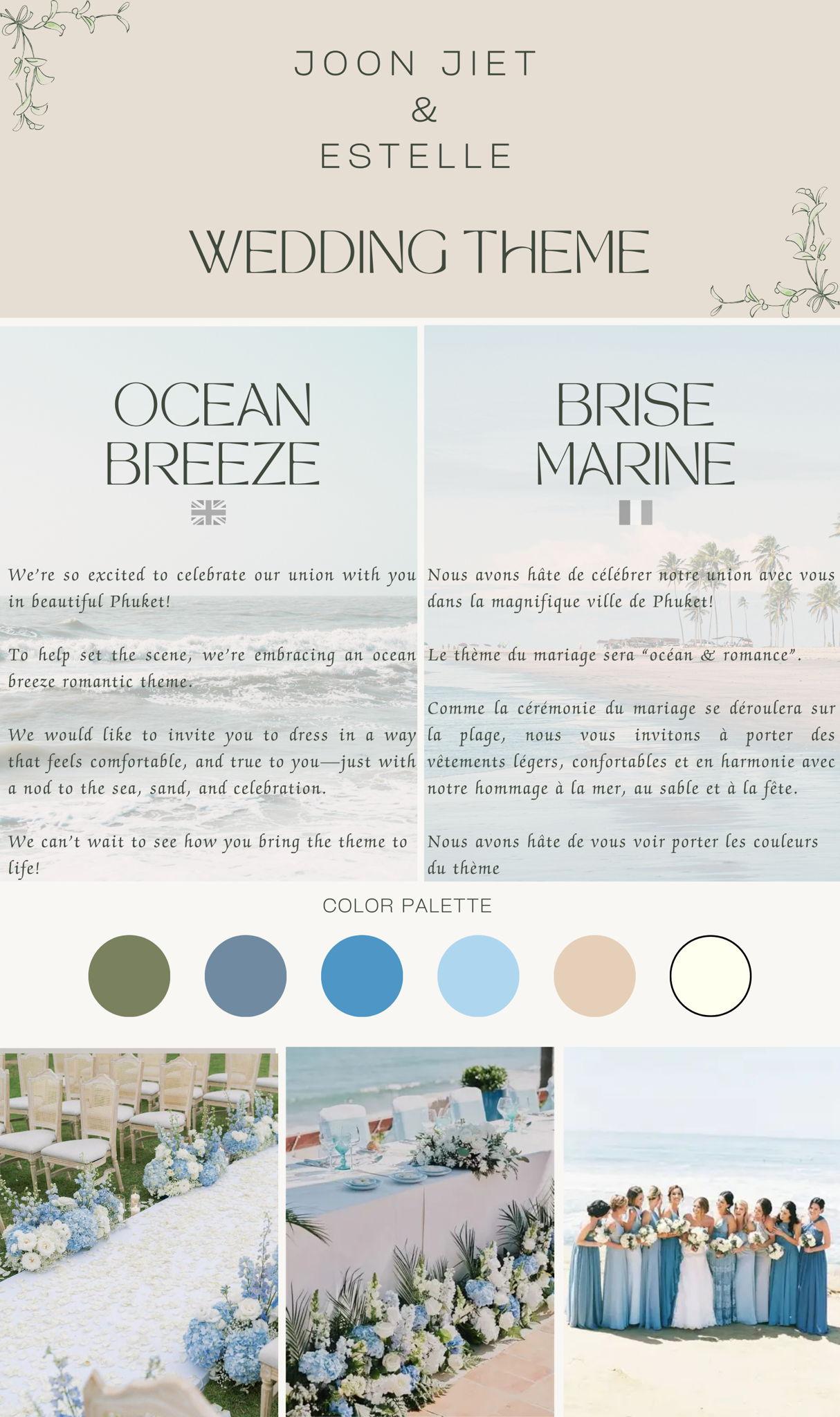 JOON JIET
&
ESTELLE

WEDDING THEME

OCEAN BREEZE

We're so excited to celebrate our union with you in beautiful Phuket!

To help set the scene, we're embracing an ocean breeze romantic theme.

We would like to invite you to dress in a way that feels comfortable, and true to you—just with a nod to the sea, sand, and celebration.

We can't wait to see how you bring the theme to life!

BRISE MARINE

Nous avons hâte de célébrer notre union avec vous dans la magnifique ville de Phuket!

Le thème du mariage sera "océan & romance".

Comme la cérémonie du mariage se déroulera sur la plage, nous vous invitons à porter des vêtements légers, confortables et en harmonie avec notre hommage à la mer, au sable et à la fête.

Nous avons hâte de vous voir porter les couleurs du thème

COLOR PALETTE